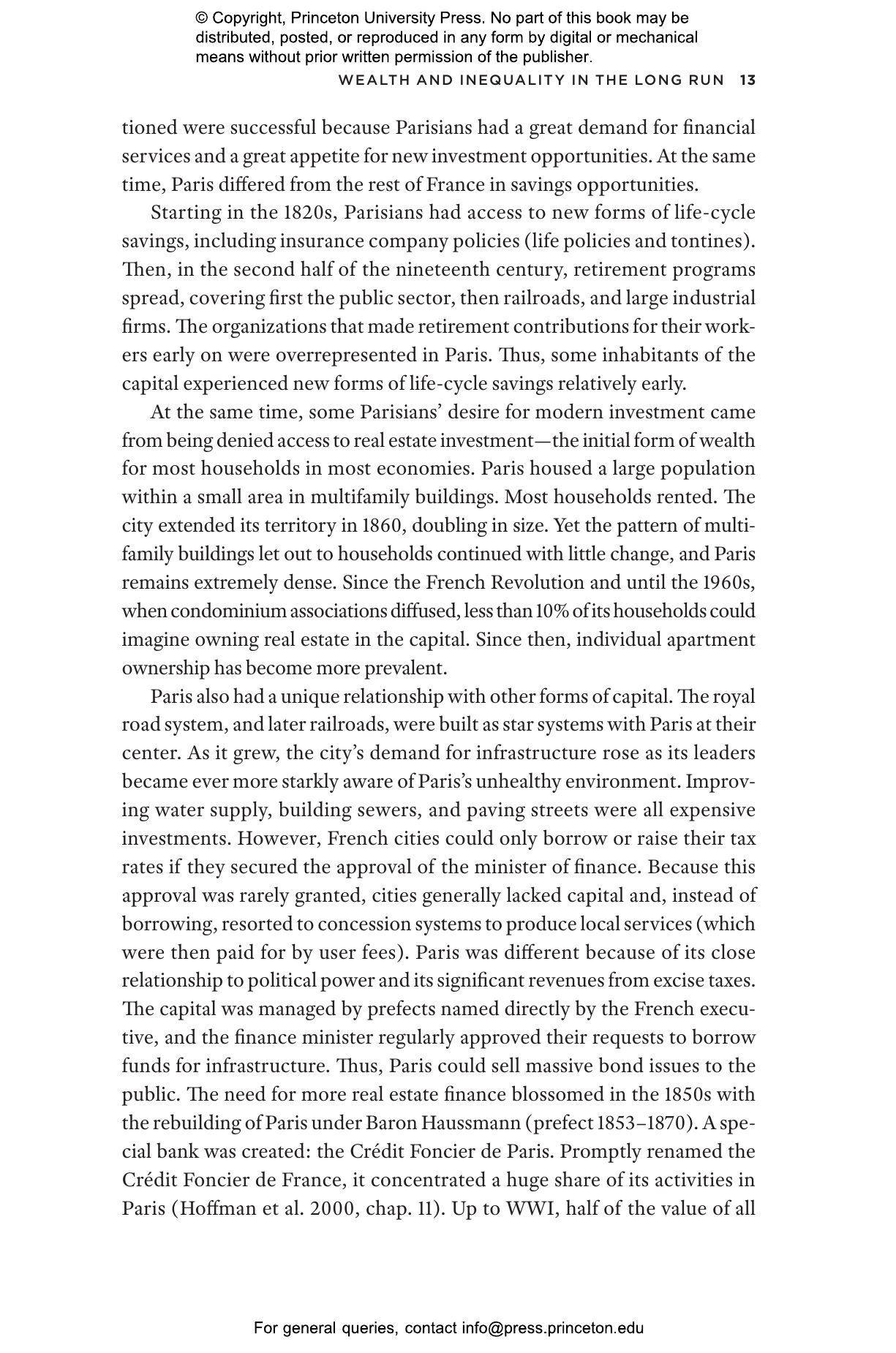 © Copyright, Princeton University Press. No part of this book may be distributed, posted, or reproduced in any form by digital or mechanical means without prior written permission of the publisher.

WEALTH AND INEQUALITY IN THE LONG RUN 13

tioned were successful because Parisians had a great demand for financial services and a great appetite for new investment opportunities. At the same time, Paris differed from the rest of France in savings opportunities.

Starting in the 1820s, Parisians had access to new forms of life-cycle savings, including insurance company policies (life policies and tontines). Then, in the second half of the nineteenth century, retirement programs spread, covering first the public sector, then railroads, and large industrial firms. The organizations that made retirement contributions for their workers early on were overrepresented in Paris. Thus, some inhabitants of the capital experienced new forms of life-cycle savings relatively early.

At the same time, some Parisians' desire for modern investment came from being denied access to real estate investment—the initial form of wealth for most households in most economies. Paris housed a large population within a small area in multifamily buildings. Most households rented. The city extended its territory in 1860, doubling in size. Yet the pattern of multifamily buildings let out to households continued with little change, and Paris remains extremely dense. Since the French Revolution and until the 1960s, when condominium associations diffused, less than 10% of its households could imagine owning real estate in the capital. Since then, individual apartment ownership has become more prevalent.

Paris also had a unique relationship with other forms of capital. The royal road system, and later railroads, were built as star systems with Paris at their center. As it grew, the city's demand for infrastructure rose as its leaders became ever more starkly aware of Paris's unhealthy environment. Improving water supply, building sewers, and paving streets were all expensive investments. However, French cities could only borrow or raise their tax rates if they secured the approval of the minister of finance. Because this approval was rarely granted, cities generally lacked capital and, instead of borrowing, resorted to concession systems to produce local services (which were then paid for by user fees). Paris was different because of its close relationship to political power and its significant revenues from excise taxes. The capital was managed by prefects named directly by the French executive, and the finance minister regularly approved their requests to borrow funds for infrastructure. Thus, Paris could sell massive bond issues to the public. The need for more real estate finance blossomed in the 1850s with the rebuilding of Paris under Baron Haussmann (prefect 1853–1870). A special bank was created: the Crédit Foncier de Paris. Promptly renamed the Crédit Foncier de France, it concentrated a huge share of its activities in Paris (Hoffman et al. 2000, chap. 11). Up to WWI, half of the value of all

For general queries, contact info@press.princeton.edu